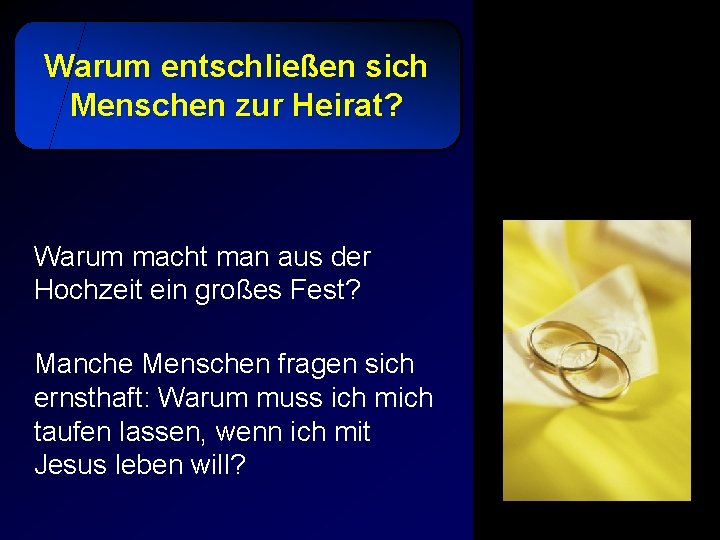 Warum entschließen sich Menschen zur Heirat?

Warum macht man aus der Hochzeit ein großes Fest?

Manche Menschen fragen sich ernsthaft: Warum muss ich mich taufen lassen, wenn ich mit Jesus leben will?